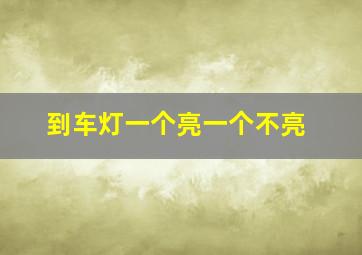 到车灯一个亮一个不亮